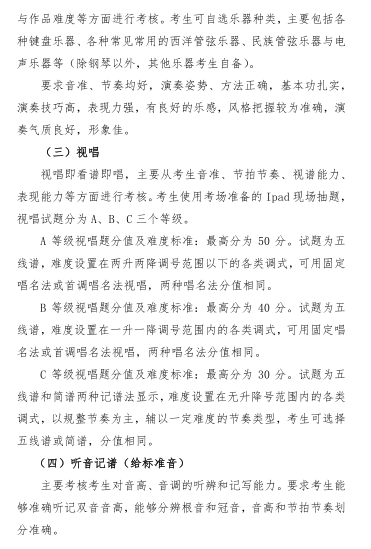 与作品难度等方面进行考核。考生可自选乐器种类，主要包括各种键盘乐器、各种常见常用的西洋管弦乐器、民族管弦乐器与电声乐器等（除钢琴以外，其他乐器考生自备）。

要求音准、节奏均好，演奏姿势、方法正确，基本功扎实，演奏技巧高，表现力强，有良好的乐感，风格把握较为准确，演奏气质良好，形象佳。

（三）视唱

视唱即看谱即唱，主要从考生音准、节拍节奏、视谱能力、表现能力等方面进行考核。考生使用考场准备的 Ipad 现场抽题，视唱试题分为 A、B、C 三个等级。

A 等级视唱题分值及难度标准：最高分为 50 分。试题为五线谱，难度设置在两升两降调号范围以下的各类调式，可用固定唱名法或首调唱名法视唱，两种唱名法分值相同。

B 等级视唱题分值及难度标准：最高分为 40 分。试题为五线谱，难度设置在一升一降调号范围内的各类调式，可用固定唱名法或首调唱名法视唱，两种唱名法分值相同。

C 等级视唱题分值及难度标准：最高分为 30 分。试题为五线谱和简谱两种记谱法显示，难度设置在无升降号范围内的各类调式，以规整节奏为主，辅以一定难度的节奏类型，考生可选择五线谱或简谱，分值相同。

（四）听音记谱（给标准音）

主要考核考生对音高、音调的听辨和记写能力。要求考生能够准确听记双音音高，能够分辨根音和冠音，音高和节拍节奏划分准确。